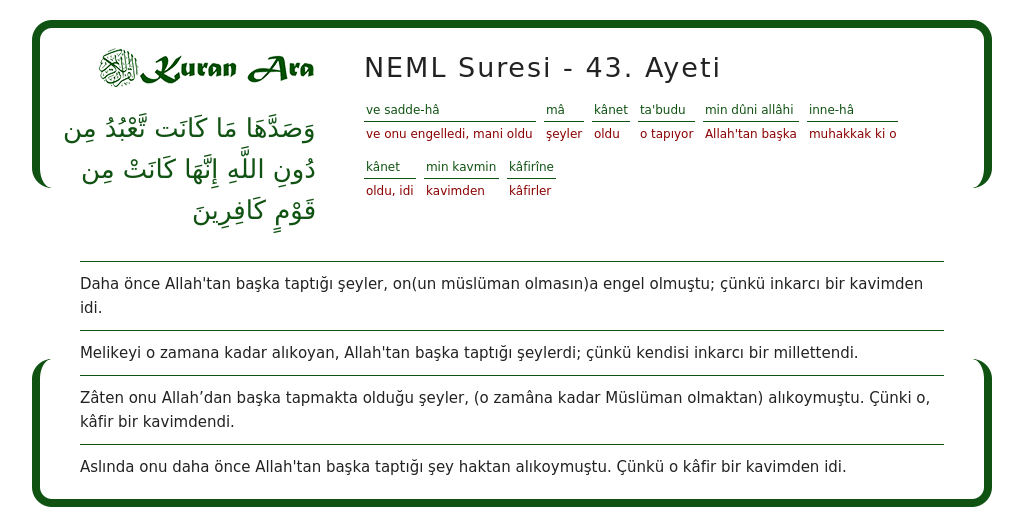 Kuran Ara

وَصَدَّهَا مَا كَانَت تَّعْبُدُ مِن دُونِ اللَّهِ إِنَّهَا كَانَتْ مِن قَوْمٍ كَافِرِينَ

NEML Suresi - 43. Ayeti

| ve sadde-hâ | mâ | kânet | ta'budu | min dûni allâhi | inne-hâ |
|---|---|---|---|---|---|
| ve onu engelledi, mani oldu | şeyler | oldu | o tapıyor | Allah'tan başka | muhakkak ki o |

| kânet | min kavmin | kâfirîne |
|---|---|---|
| oldu, idi | kavimden | kâfirler |

Daha önce Allah'tan başka taptığı şeyler, on(un müslüman olmasın)a engel olmuştu; çünkü inkarcı bir kavimden idi.

Melikeyi o zamana kadar alıkoyan, Allah'tan başka taptığı şeylerdi; çünkü kendisi inkarcı bir millettendi.

Zâten onu Allah’dan başka tapmakta olduğu şeyler, (o zamâna kadar Müslüman olmaktan) alıkoymuştu. Çünki o, kâfir bir kavimdendi.

Aslında onu daha önce Allah'tan başka taptığı şey haktan alıkoymuştu. Çünkü o kâfir bir kavimden idi.